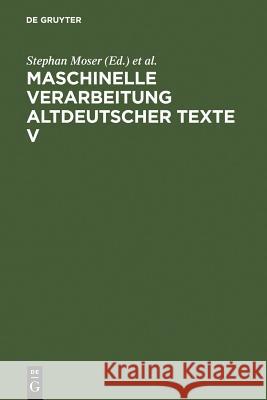 DE GRUYTER

Stephan Moser (Ed.) et al.

MASCHINELLE VERARBEITUNG ALTDEUTSCHER TEXTE V

DE
G

Kraina Książek